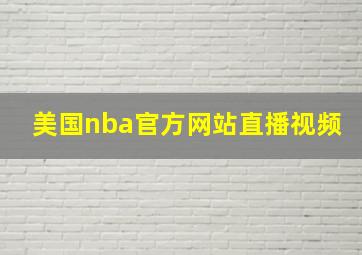 美国nba官方网站直播视频